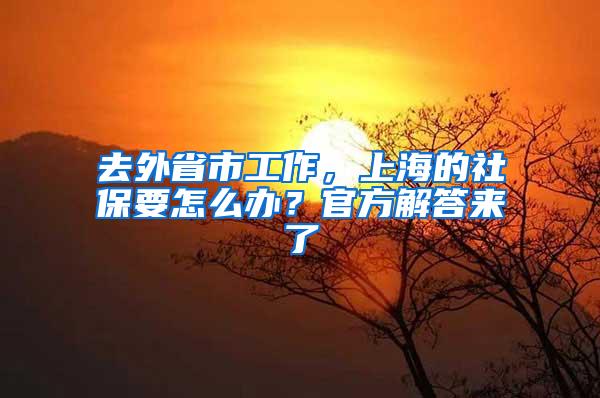 去外省市工作，上海的社保要怎么办？官方解答来了